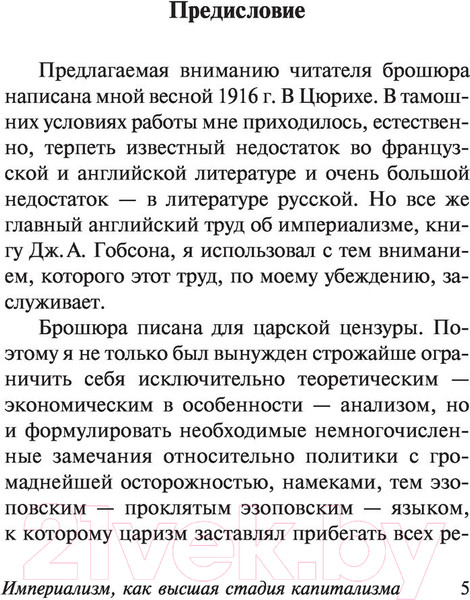 Предисловие

Предлагаемая вниманию читателя брошюра написана мной весной 1916 г. В Цюрихе. В тамошних условиях работы мне приходилось, естественно, терпеть известный недостаток во французской и английской литературе и очень большой недостаток — в литературе русской. Но все же главный английский труд об империализме, книгу Дж. А. Гобсона, я использовал с тем вниманием, которого этот труд, по моему убеждению, заслуживает.

Брошюра писана для царской цензуры. Поэтому я не только был вынужден строжайше ограничить себя исключительно теоретическим — экономическим в особенности — анализом, но и формулировать необходимые немногочисленные замечания относительно политики с громаднейшей осторожностью, намеками, тем эзоповским — проклятым эзоповским — языком, к которому царизм заставлял прибегать всех ре-

21vek.by

Империализм, как высшая стадия капитализма 5